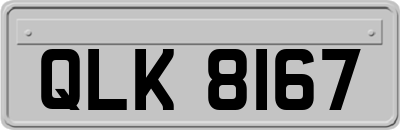 QLK 8167